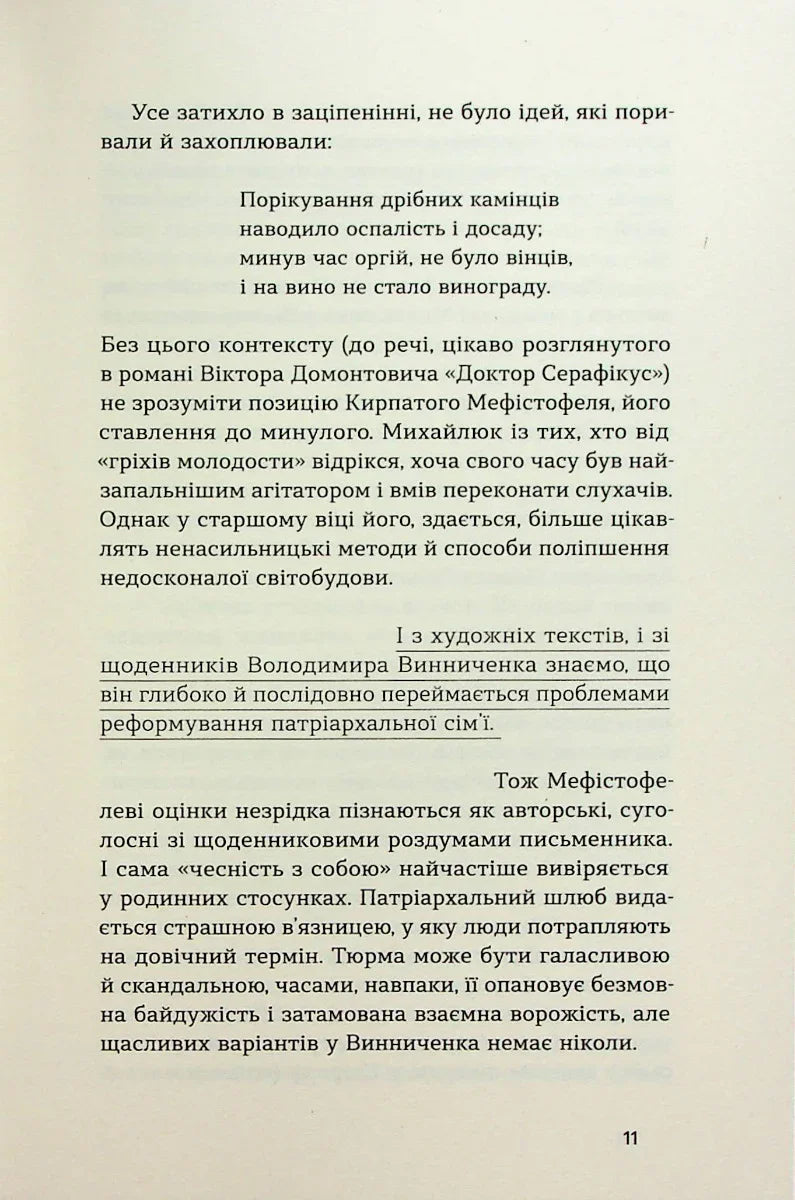 Усе затихло в заціпенінні, не було ідей, які поривали й захоплювали:

Порікування дрібних камінців
наводило оспалість і досаду;
минув час оргій, не було вінців,
і на вино не стало винограду.

Без цього контексту (до речі, цікаво розглянутого в романі Віктора Домонтовича «Доктор Серафікус») не зрозуміти позицію Кирпатого Мефістофеля, його ставлення до минулого. Михайлюк із тих, хто від «гріхів молодости» відрікся, хоча свого часу був найзапальнішим агітатором і вмів переконати слухачів. Однак у старшому віці його, здається, більше цікавлять ненасильницькі методи й способи поліпшення недосконалої світобудови.

І з художніх текстів, і зі щоденників Володимира Винниченка знаємо, що він глибоко й послідовно переймається проблемами реформування патріархальної сім'ї.

Тож Мефістофелеві оцінки незрідка пізнаються як авторські, суголосні зі щоденниковими роздумами письменника. І сама «чесність з собою» найчастіше вивіряється у родинних стосунках. Патріархальний шлюб видається страшною в'язницею, у яку люди потрапляють на довічний термін. Тюрма може бути галасливою й скандальною, часами, навпаки, її опановує безмовна байдужість і затамована взаємна ворожість, але щасливих варіантів у Винниченка немає ніколи.

11